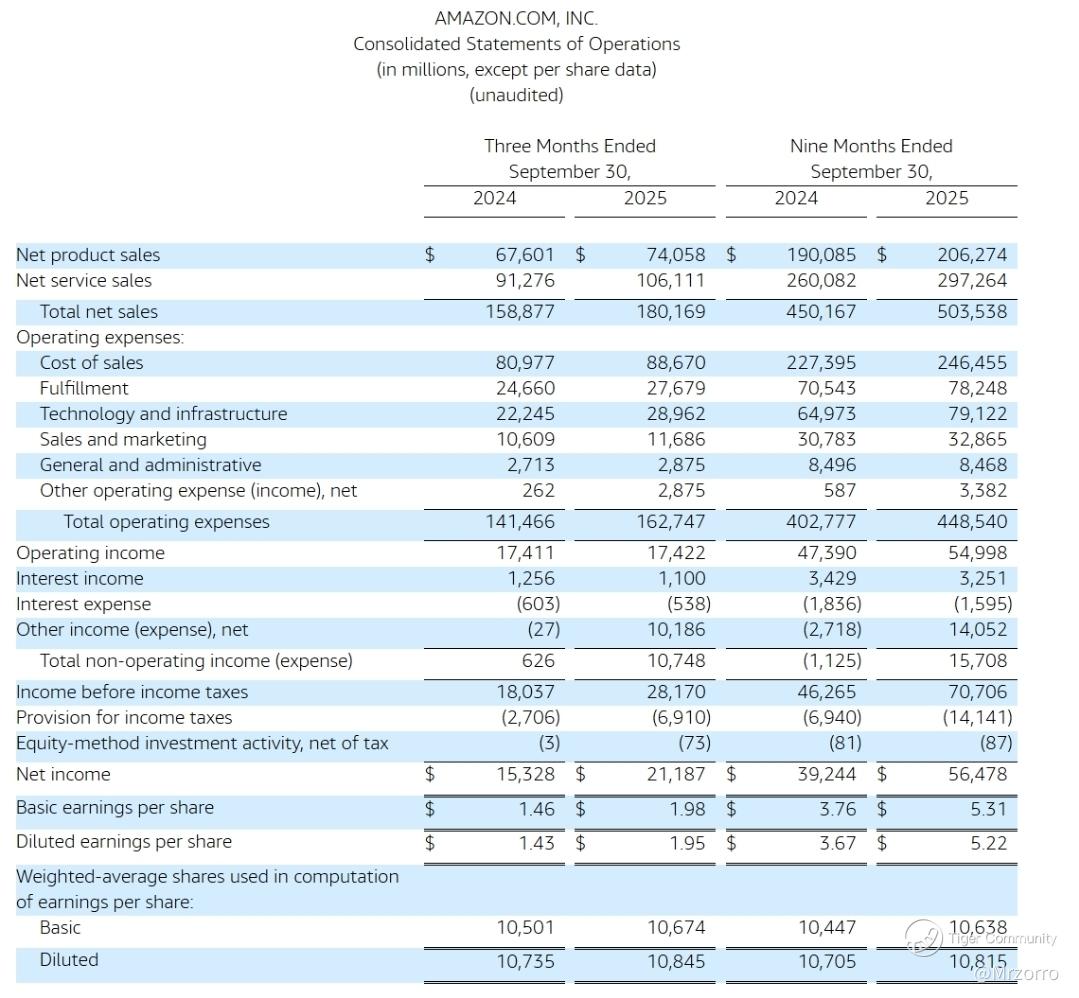 AMAZON.COM, INC.
Consolidated Statements of Operations
(in millions, except per share data)
(unaudited)

| | Three Months Ended September 30, 2024 | Three Months Ended September 30, 2025 | Nine Months Ended September 30, 2024 | Nine Months Ended September 30, 2025 |
|---|---|---|---|---|
| Net product sales | $ 67,601 | $ 74,058 | $ 190,085 | $ 206,274 |
| Net service sales | 91,276 | 106,111 | 260,082 | 297,264 |
| Total net sales | 158,877 | 180,169 | 450,167 | 503,538 |
| Operating expenses: | | | | |
| Cost of sales | 80,977 | 88,670 | 227,395 | 246,455 |
| Fulfillment | 24,660 | 27,679 | 70,543 | 78,248 |
| Technology and infrastructure | 22,245 | 28,962 | 64,973 | 79,122 |
| Sales and marketing | 10,609 | 11,686 | 30,783 | 32,865 |
| General and administrative | 2,713 | 2,875 | 8,496 | 8,468 |
| Other operating expense (income), net | 262 | 2,875 | 587 | 3,382 |
| Total operating expenses | 141,466 | 162,747 | 402,777 | 448,540 |
| Operating income | 17,411 | 17,422 | 47,390 | 54,998 |
| Interest income | 1,256 | 1,100 | 3,429 | 3,251 |
| Interest expense | (603) | (538) | (1,836) | (1,595) |
| Other income (expense), net | (27) | 10,186 | (2,718) | 14,052 |
| Total non-operating income (expense) | 626 | 10,748 | (1,125) | 15,708 |
| Income before income taxes | 18,037 | 28,170 | 46,265 | 70,706 |
| Provision for income taxes | (2,706) | (6,910) | (6,940) | (14,141) |
| Equity-method investment activity, net of tax | (3) | (73) | (81) | (87) |
| Net income | $ 15,328 | $ 21,187 | $ 39,244 | $ 56,478 |
| Basic earnings per share | $ 1.46 | $ 1.98 | $ 3.76 | $ 5.31 |
| Diluted earnings per share | $ 1.43 | $ 1.95 | $ 3.67 | $ 5.22 |
| Weighted-average shares used in computation of earnings per share: | | | | |
| Basic | 10,501 | 10,674 | 10,447 | 10,638 |
| Diluted | 10,735 | 10,845 | 10,705 | 10,815 |

Tiger Community
@Mrzorro